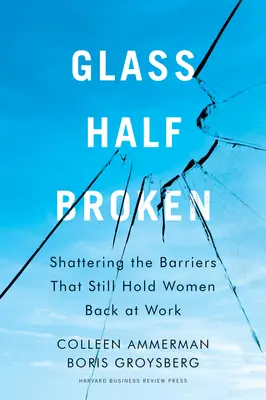 GLASS HALF BROKEN

Shattering the Barriers That Still Hold Women Back at Work

COLLEEN AMMERMAN
BORIS GROYSBERG

HARVARD BUSINESS REVIEW PRESS